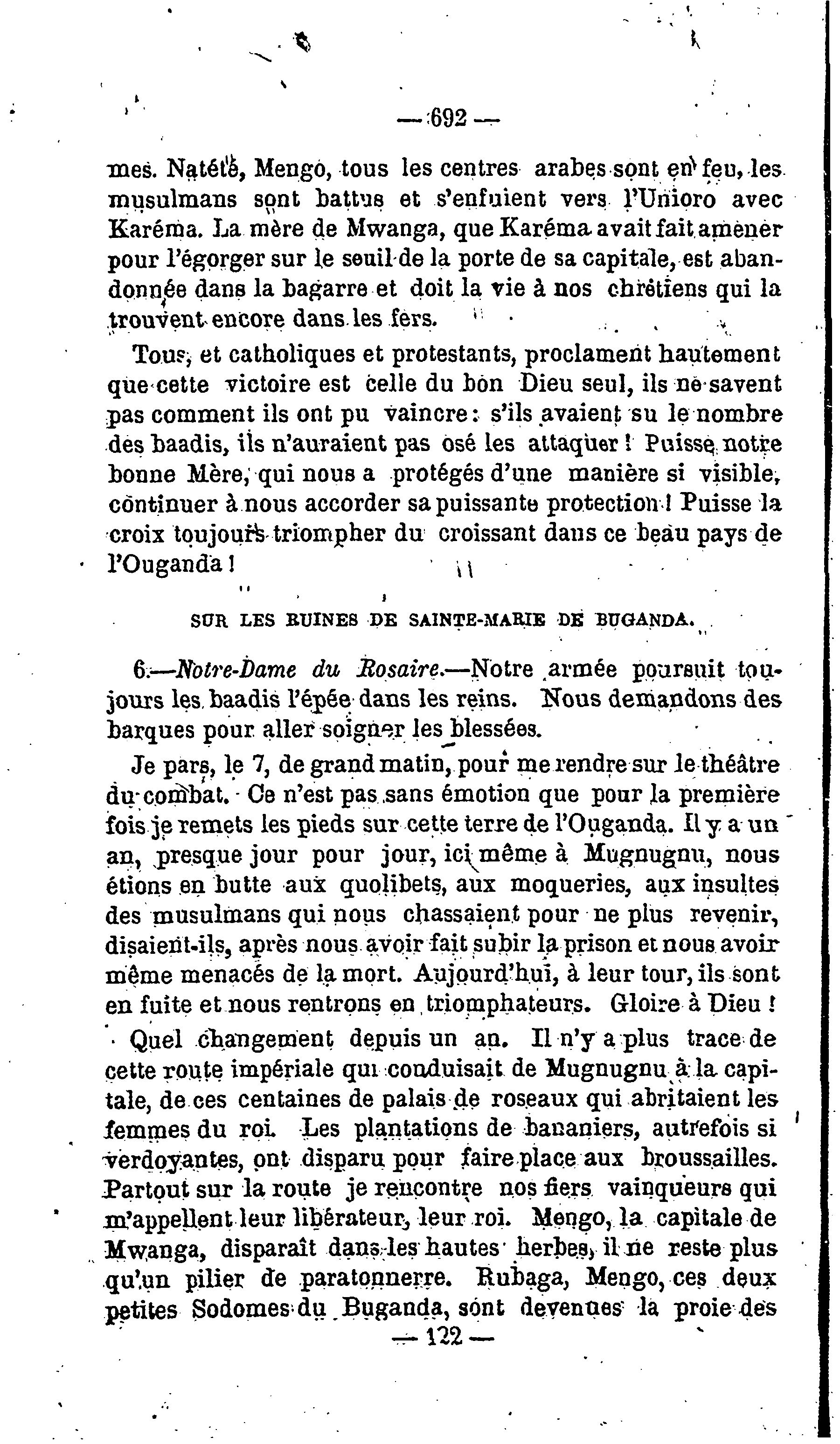 — 692 —

mes. Natété, Mengo, tous les centres arabes sont en feu, les musulmans sont battus et s'enfuient vers l'Unioro avec Karéma. La mère de Mwanga, que Karéma avait fait amener pour l'égorger sur le seuil de la porte de sa capitale, est abandonnée dans la bagarre et doit la vie à nos chrétiens qui la trouvent encore dans les fers.

Tous, et catholiques et protestants, proclament hautement que cette victoire est celle du bon Dieu seul, ils ne savent pas comment ils ont pu vaincre : s'ils avaient su le nombre des baadis, ils n'auraient pas osé les attaquer ! Puisse notre bonne Mère, qui nous a protégés d'une manière si visible, continuer à nous accorder sa puissante protection ! Puisse la croix toujours triompher du croissant dans ce beau pays de l'Ouganda !

SUR LES RUINES DE SAINTE-MARIE DE BUGANDA.

6.—Notre-Dame du Rosaire.—Notre armée poursuit toujours les baadis l'épée dans les reins. Nous demandons des barques pour aller soigner les blessées.

Je pars, le 7, de grand matin, pour me rendre sur le théâtre du combat. Ce n'est pas sans émotion que pour la première fois je remets les pieds sur cette terre de l'Ouganda. Il y a un an, presque jour pour jour, ici même à Mugnugnu, nous étions en butte aux quolibets, aux moqueries, aux insultes des musulmans qui nous chassaient pour ne plus revenir, disaient-ils, après nous avoir fait subir la prison et nous avoir même menacés de la mort. Aujourd'hui, à leur tour, ils sont en fuite et nous rentrons en triomphateurs. Gloire à Dieu !

Quel changement depuis un an. Il n'y a plus trace de cette route impériale qui conduisait de Mugnugnu à la capitale, de ces centaines de palais de roseaux qui abritaient les femmes du roi. Les plantations de bananiers, autrefois si verdoyantes, ont disparu pour faire place aux broussailles. Partout sur la route je rencontre nos fiers vainqueurs qui m'appellent leur libérateur, leur roi. Mengo, la capitale de Mwanga, disparaît dans les hautes herbes, il ne reste plus qu'un pilier de paratonnerre. Rubaga, Mengo, ces deux petites Sodomes du Buganda, sont devenues la proie des

— 122 —